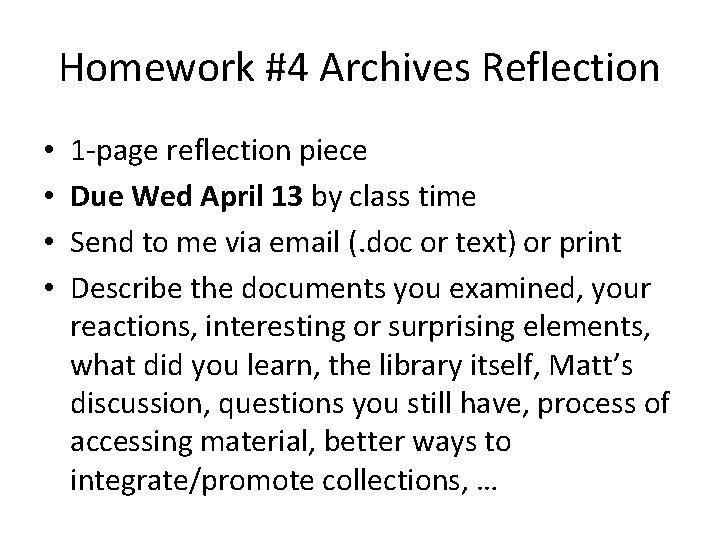 Homework #4 Archives Reflection

• 1-page reflection piece
• Due Wed April 13 by class time
• Send to me via email (.doc or text) or print
• Describe the documents you examined, your reactions, interesting or surprising elements, what did you learn, the library itself, Matt's discussion, questions you still have, process of accessing material, better ways to integrate/promote collections, …